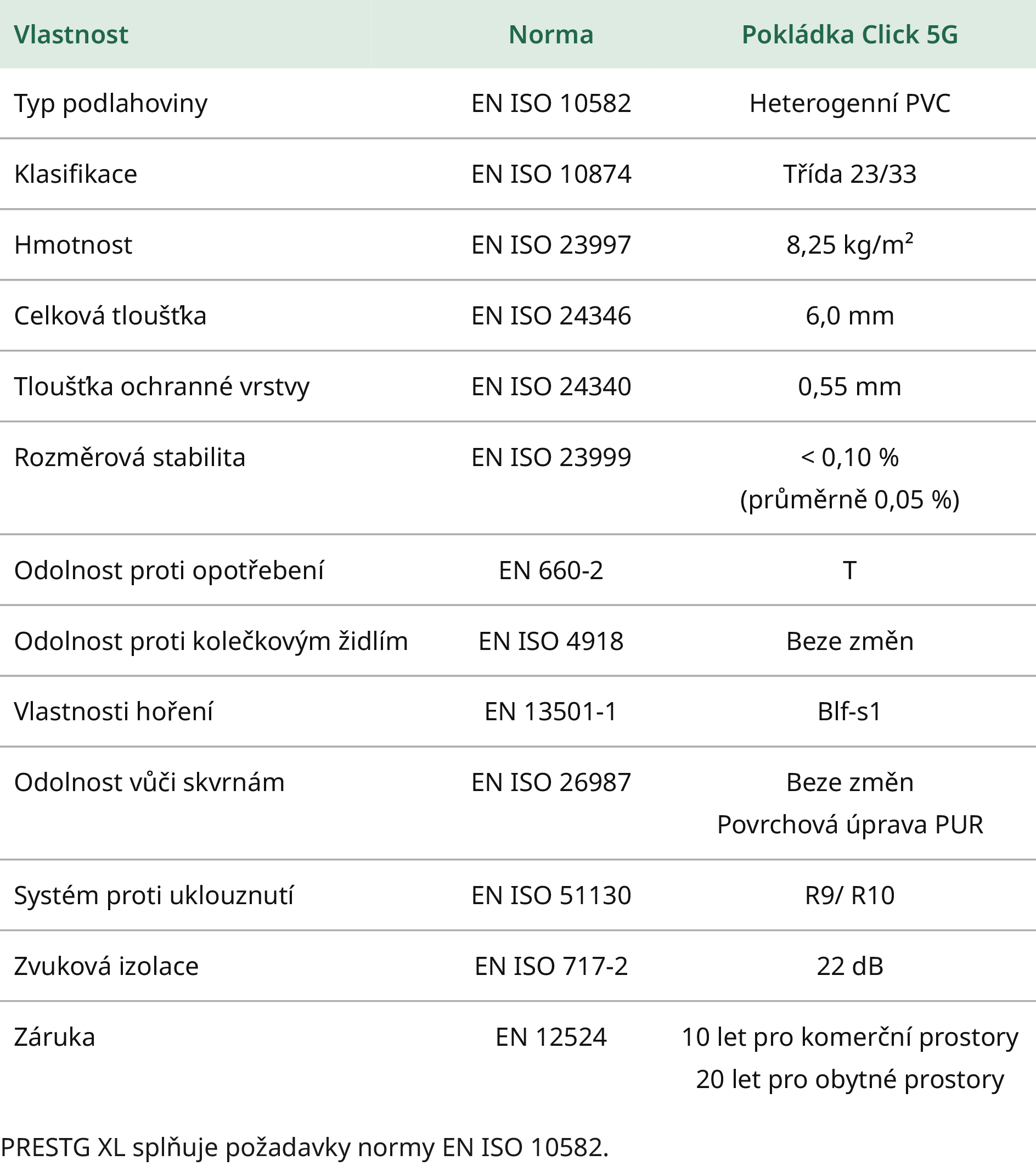 | Vlastnost | Norma | Pokládka Click 5G |
|---|---|---|
| Typ podlahoviny | EN ISO 10582 | Heterogenní PVC |
| Klasifikace | EN ISO 10874 | Třída 23/33 |
| Hmotnost | EN ISO 23997 | 8,25 kg/m² |
| Celková tloušťka | EN ISO 24346 | 6,0 mm |
| Tloušťka ochranné vrstvy | EN ISO 24340 | 0,55 mm |
| Rozměrová stabilita | EN ISO 23999 | < 0,10 % (průměrně 0,05 %) |
| Odolnost proti opotřebení | EN 660-2 | T |
| Odolnost proti kolečkovým židlím | EN ISO 4918 | Beze změn |
| Vlastnosti hoření | EN 13501-1 | Blf-s1 |
| Odolnost vůči skvrnám | EN ISO 26987 | Beze změn Povrchová úprava PUR |
| Systém proti uklouznutí | EN ISO 51130 | R9/ R10 |
| Zvuková izolace | EN ISO 717-2 | 22 dB |
| Záruka | EN 12524 | 10 let pro komerční prostory 20 let pro obytné prostory |

PRESTG XL splňuje požadavky normy EN ISO 10582.